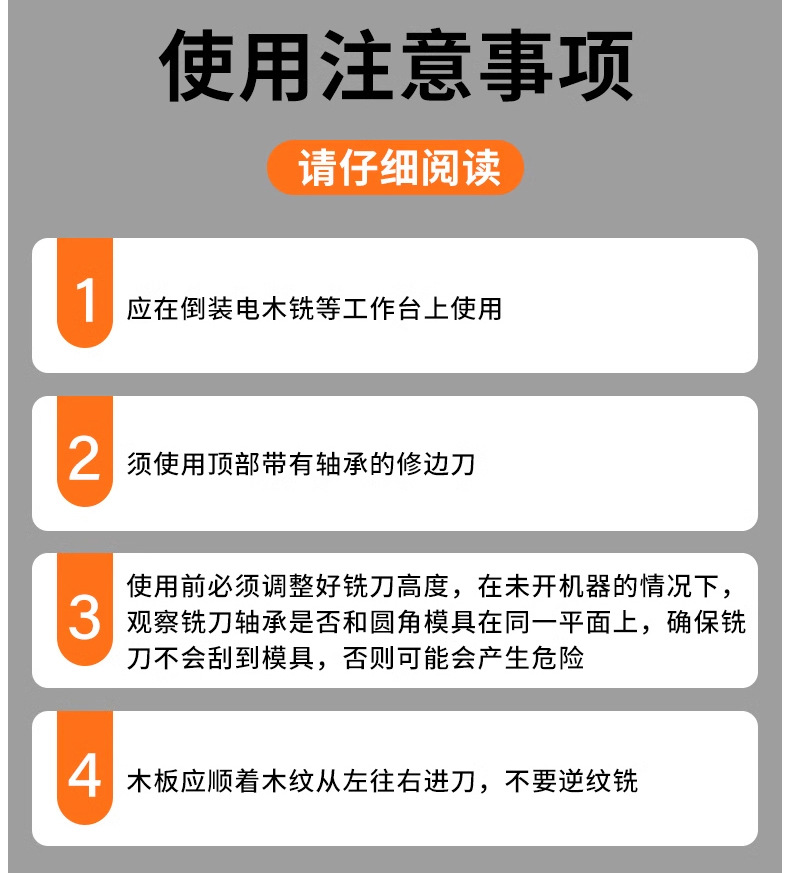 使用注意事项

请仔细阅读

1
应在倒装电木铣等工作台上使用

2
须使用顶部带有轴承的修边刀

3
使用前必须调整好铣刀高度，在未开机器的情况下，观察铣刀轴承是否和圆角模具在同一平面上，确保铣刀不会刮到模具，否则可能会产生危险

4
木板应顺着木纹从左往右进刀，不要逆纹铣